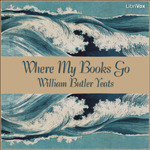 LibriVox

Where My Books Go
William Butler Yeats